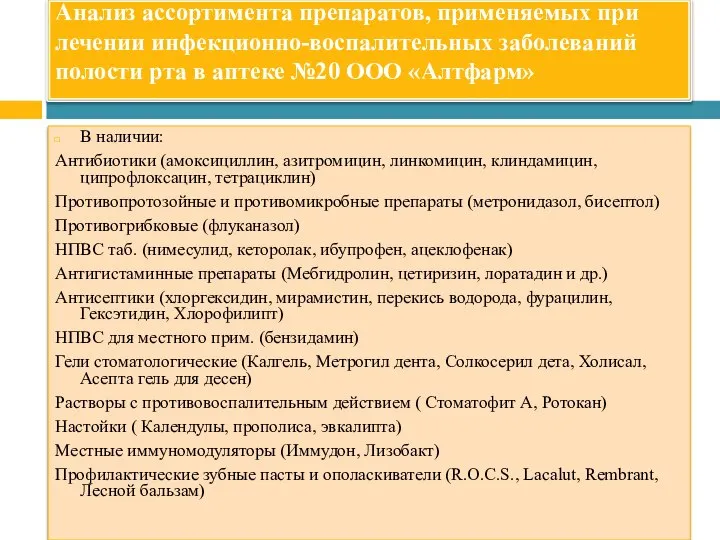 Анализ ассортимента препаратов, применяемых при лечении инфекционно-воспалительных заболеваний полости рта в аптеке №20 ООО «Алтфарм»

В наличии:

Антибиотики (амоксициллин, азитромицин, линкомицин, клиндамицин, ципрофлоксацин, тетрациклин)

Противопротозойные и противомикробные препараты (метронидазол, бисептол)

Противогрибковые (флуканазол)

НПВС таб. (нимесулид, кеторолак, ибупрофен, ацеклофенак)

Антигистаминные препараты (Мебгидролин, цетиризин, лоратадин и др.)

Антисептики (хлоргексидин, мирамистин, перекись водорода, фурацилин, Гексэтидин, Хлорофилипт)

НПВС для местного прим. (бензидамин)

Гели стоматологические (Калгель, Метрогил дента, Солкосерил дета, Холисал, Асепта гель для десен)

Растворы с противовоспалительным действием ( Стоматофит А, Ротокан)

Настойки ( Календулы, прополиса, эвкалипта)

Местные иммуномодуляторы (Иммудон, Лизобакт)

Профилактические зубные пасты и ополаскиватели (R.O.C.S., Lacalut, Rembrant, Лесной бальзам)